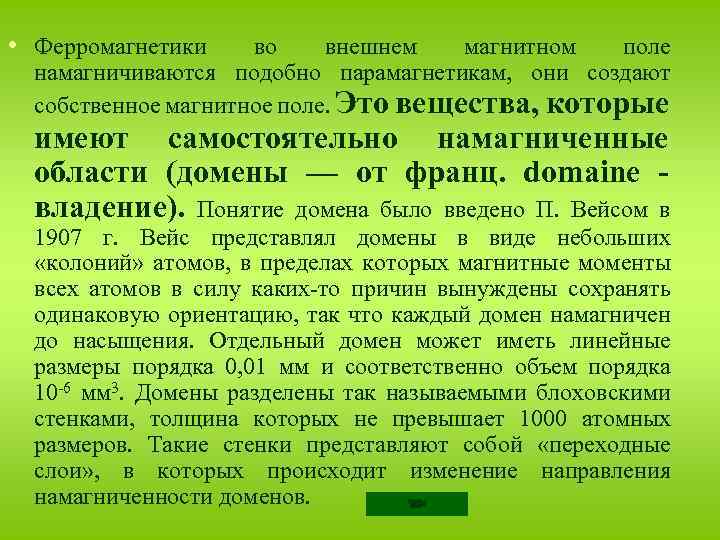 • Ферромагнетики во внешнем магнитном поле намагничиваются подобно парамагнетикам, они создают собственное магнитное поле. Это вещества, которые имеют самостоятельно намагниченные области (домены — от франц. domaine - владение). Понятие домена было введено П. Вейсом в 1907 г. Вейс представлял домены в виде небольших «колоний» атомов, в пределах которых магнитные моменты всех атомов в силу каких-то причин вынуждены сохранять одинаковую ориентацию, так что каждый домен намагничен до насыщения. Отдельный домен может иметь линейные размеры порядка 0,01 мм и соответственно объем порядка $10^{-6}$ мм$^3$. Домены разделены так называемыми блоховскими стенками, толщина которых не превышает 1000 атомных размеров. Такие стенки представляют собой «переходные слои», в которых происходит изменение направления намагниченности доменов.